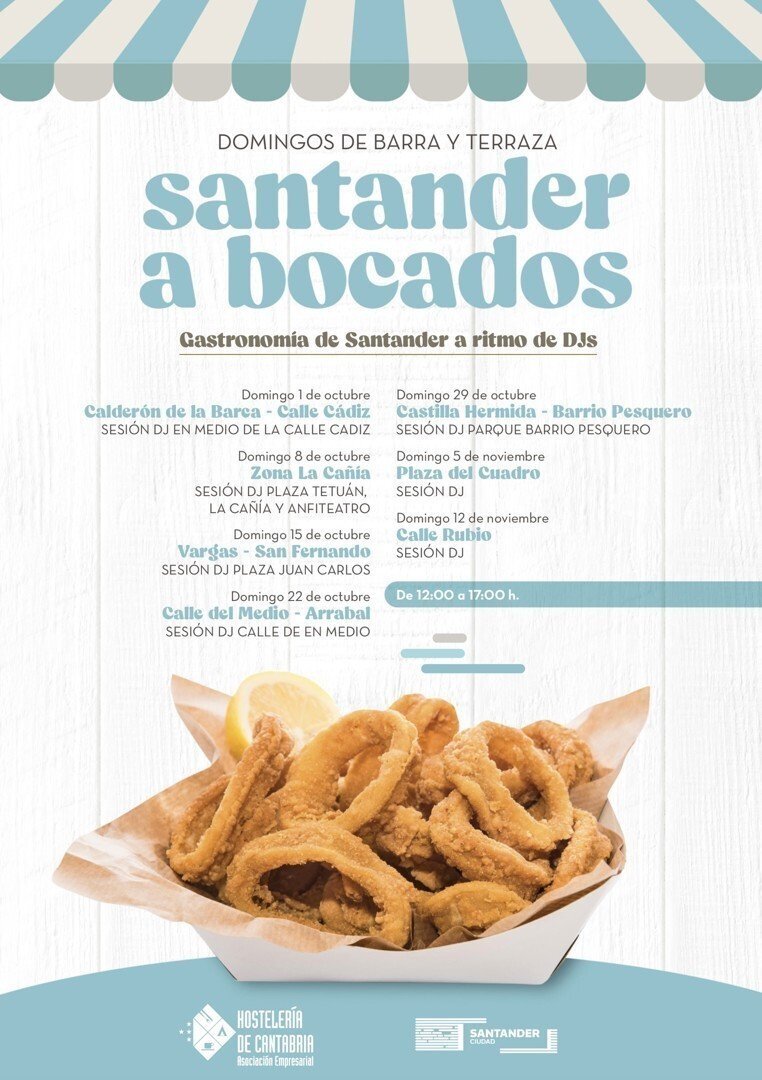 DOMINGOS DE BARRA Y TERRAZA

santander a bocados

Gastronomía de Santander a ritmo de DJs

Domingo 1 de octubre
Calderón de la Barca - Calle Cádiz
SESIÓN DJ EN MEDIO DE LA CALLE CADIZ

Domingo 8 de octubre
Zona La Cañía
SESIÓN DJ PLAZA TETUÁN, LA CAÑÍA Y ANFITEATRO

Domingo 15 de octubre
Vargas - San Fernando
SESIÓN DJ PLAZA JUAN CARLOS

Domingo 22 de octubre
Calle del Medio - Arrabal
SESIÓN DJ CALLE DE EN MEDIO

Domingo 29 de octubre
Castilla Hermida - Barrio Pesquero
SESIÓN DJ PARQUE BARRIO PESQUERO

Domingo 5 de noviembre
Plaza del Cuadro
SESIÓN DJ

Domingo 12 de noviembre
Calle Rubio
SESIÓN DJ

De 12:00 a 17:00 h.

HOSTELERÍA DE CANTABRIA
Asociación Empresarial

SANTANDER
CIUDAD